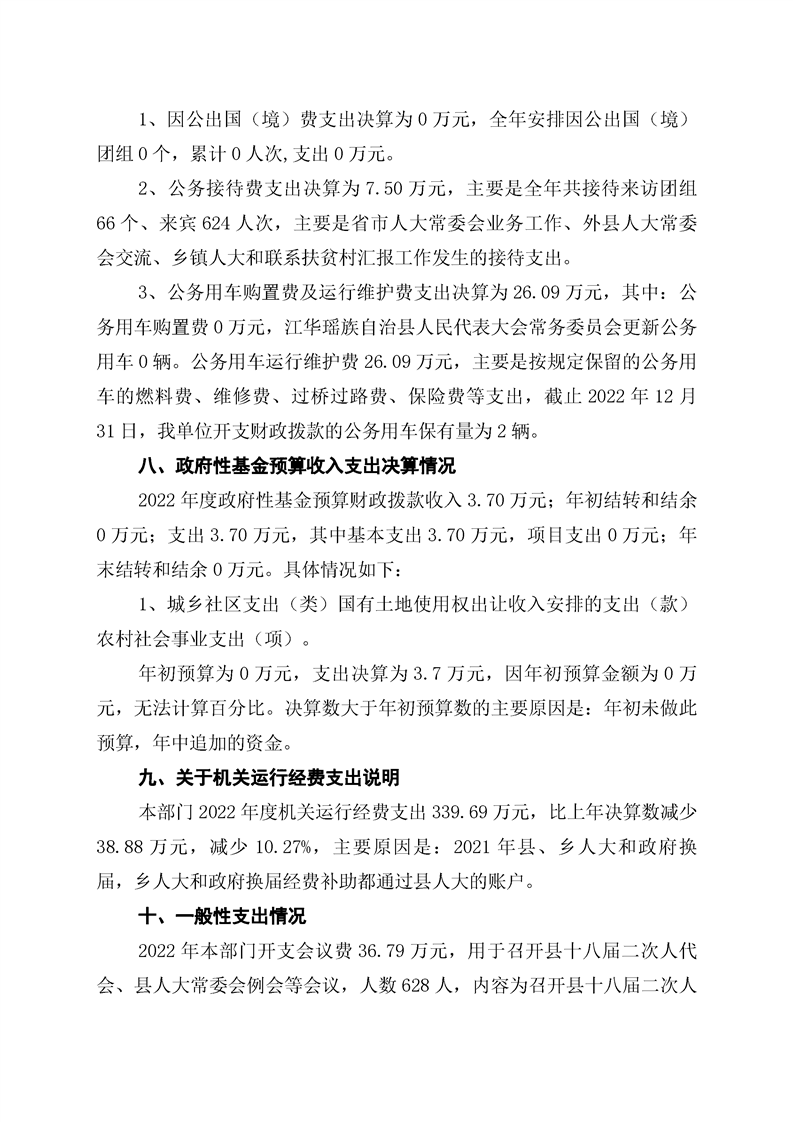 1、因公出国（境）费支出决算为 0 万元，全年安排因公出国（境）团组 0 个，累计 0 人次,支出 0 万元。

2、公务接待费支出决算为 7.50 万元，主要是全年共接待来访团组 66 个、来宾 624 人次，主要是省市人大常委会业务工作、外县人大常委会交流、乡镇人大和联系扶贫村汇报工作发生的接待支出。

3、公务用车购置费及运行维护费支出决算为 26.09 万元，其中：公务用车购置费 0 万元，江华瑶族自治县人民代表大会常务委员会更新公务用车 0 辆。公务用车运行维护费 26.09 万元，主要是按规定保留的公务用车的燃料费、维修费、过桥过路费、保险费等支出，截止 2022 年 12 月 31 日，我单位开支财政拨款的公务用车保有量为 2 辆。

八、政府性基金预算收入支出决算情况

2022 年度政府性基金预算财政拨款收入 3.70 万元；年初结转和结余 0 万元；支出 3.70 万元，其中基本支出 3.70 万元，项目支出 0 万元；年末结转和结余 0 万元。具体情况如下：

1、城乡社区支出（类）国有土地使用权出让收入安排的支出（款）农村社会事业支出（项）。

年初预算为 0 万元，支出决算为 3.7 万元，因年初预算金额为 0 万元，无法计算百分比。决算数大于年初预算数的主要原因是：年初未做此预算，年中追加的资金。

九、关于机关运行经费支出说明

本部门 2022 年度机关运行经费支出 339.69 万元，比上年决算数减少 38.88 万元，减少 10.27%，主要原因是：2021 年县、乡人大和政府换届，乡人大和政府换届经费补助都通过县人大的账户。

十、一般性支出情况

2022 年本部门开支会议费 36.79 万元，用于召开县十八届二次人代会、县人大常委会例会等会议，人数 628 人，内容为召开县十八届二次人